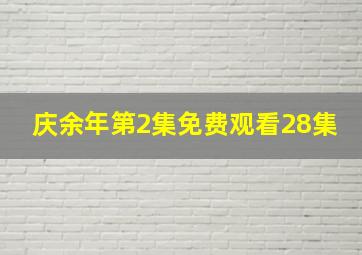 庆余年第2集免费观看28集